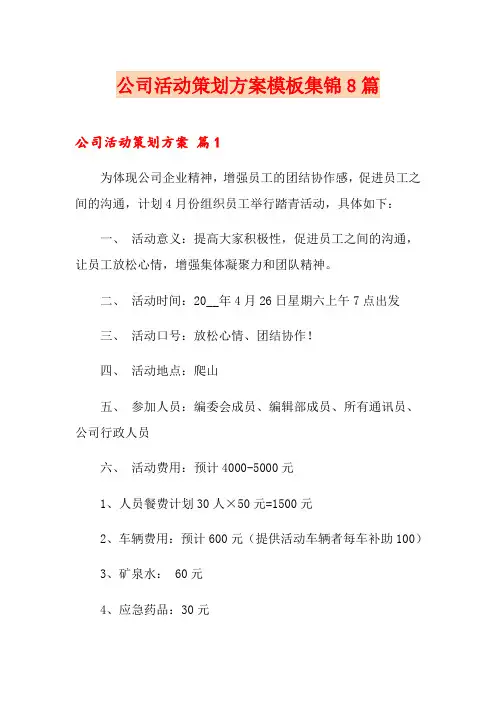 公司活动策划方案模板集锦8篇

公司活动策划方案 篇1

为体现公司企业精神，增强员工的团结协作感，促进员工之间的沟通，计划4月份组织员工举行踏青活动，具体如下：

一、 活动意义：提高大家积极性，促进员工之间的沟通，让员工放松心情，增强集体凝聚力和团队精神。

二、 活动时间：20__年4月26日星期六上午7点出发

三、 活动口号：放松心情、团结协作！

四、 活动地点：爬山

五、 参加人员：编委会成员、编辑部成员、所有通讯员、公司行政人员

六、 活动费用：预计4000-5000元

1、人员餐费计划30人×50元=1500元

2、车辆费用：预计600元（提供活动车辆者每车补助100）

3、矿泉水： 60元

4、应急药品：30元